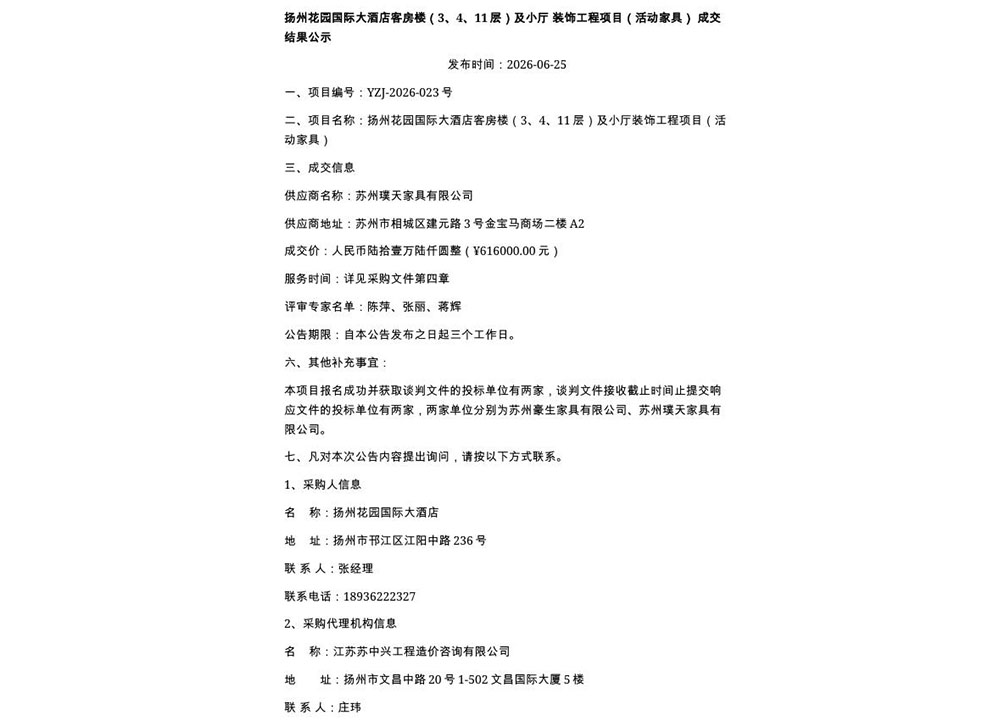 扬州花园国际大酒店客房楼（3、4、11层）及小厅 装饰工程项目（活动家具） 成交结果公示

发布时间：2026-06-25

一、项目编号：YZJ-2026-023号

二、项目名称：扬州花园国际大酒店客房楼（3、4、11层）及小厅装饰工程项目（活动家具）

三、成交信息

供应商名称：苏州璞天家具有限公司

供应商地址：苏州市相城区建元路3号金宝马商场二楼A2

成交价：人民币陆拾壹万陆仟圆整（¥616000.00元）

服务时间：详见采购文件第四章

评审专家名单：陈萍、张丽、蒋辉

公告期限：自本公告发布之日起三个工作日。

六、其他补充事宜：

本项目报名成功并获取谈判文件的投标单位有两家，谈判文件接收截止时间止提交响应文件的投标单位有两家，两家单位分别为苏州豪生家具有限公司、苏州璞天家具有限公司。

七、凡对本次公告内容提出询问，请按以下方式联系。

1、采购人信息

名　称：扬州花园国际大酒店

地　址：扬州市邗江区江阳中路236号

联 系 人：张经理

联系电话：18936222327

2、采购代理机构信息

名　称：江苏苏中兴工程造价咨询有限公司

地　址：扬州市文昌中路20号1-502文昌国际大厦5楼

联 系 人：庄玮